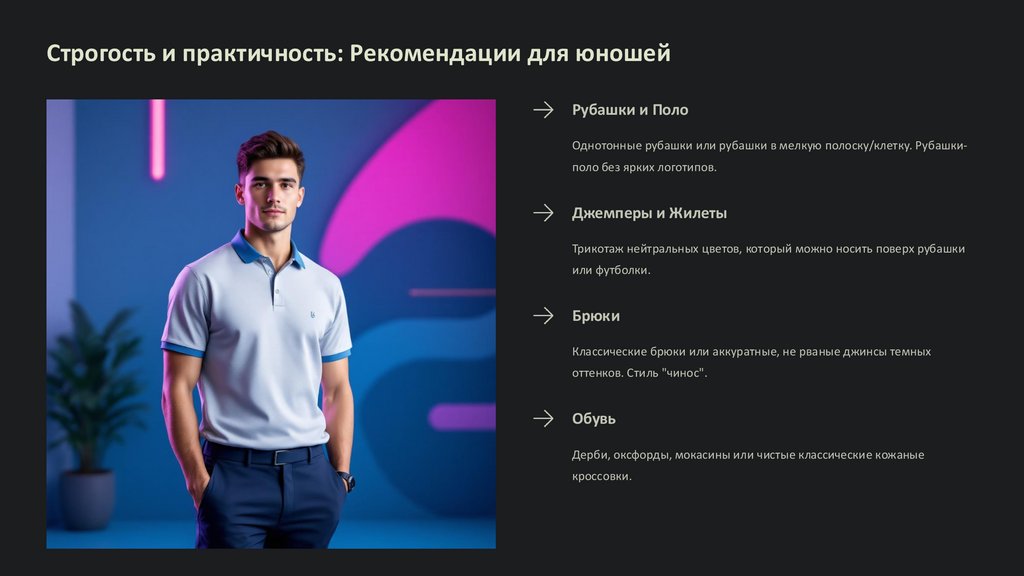 Строгость и практичность: Рекомендации для юношей

→ Рубашки и Поло

Однотонные рубашки или рубашки в мелкую полоску/клетку. Рубашки-поло без ярких логотипов.

→ Джемперы и Жилеты

Трикотаж нейтральных цветов, который можно носить поверх рубашки или футболки.

→ Брюки

Классические брюки или аккуратные, не рваные джинсы темных оттенков. Стиль "чинос".

→ Обувь

Дерби, оксфорды, мокасины или чистые классические кожаные кроссовки.